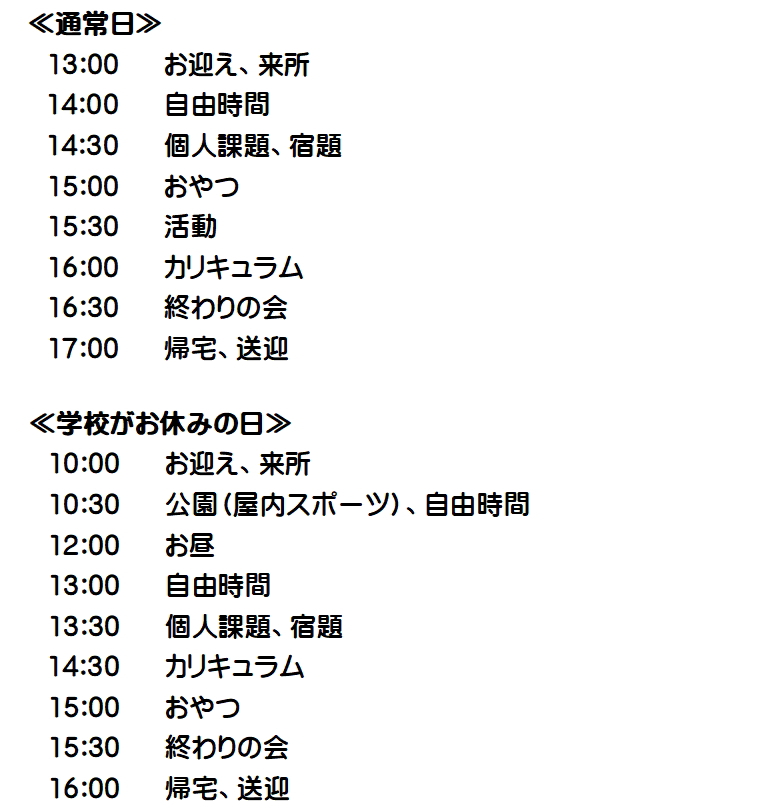 ≪通常日≫
13:00 お迎え、来所
14:00 自由時間
14:30 個人課題、宿題
15:00 おやつ
15:30 活動
16:00 カリキュラム
16:30 終わりの会
17:00 帰宅、送迎

≪学校がお休みの日≫
10:00 お迎え、来所
10:30 公園(屋内スポーツ)、自由時間
12:00 お昼
13:00 自由時間
13:30 個人課題、宿題
14:30 カリキュラム
15:00 おやつ
15:30 終わりの会
16:00 帰宅、送迎